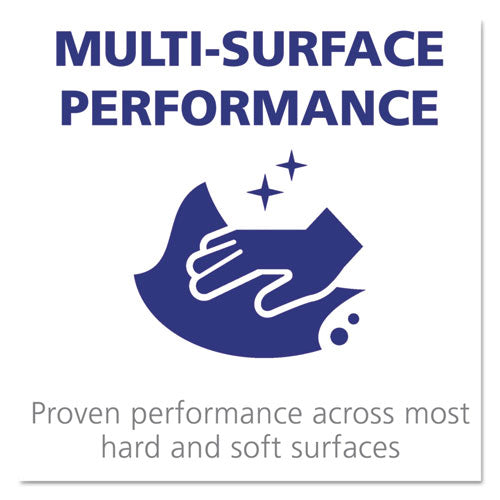 MULTI-SURFACE PERFORMANCE

Proven performance across most hard and soft surfaces